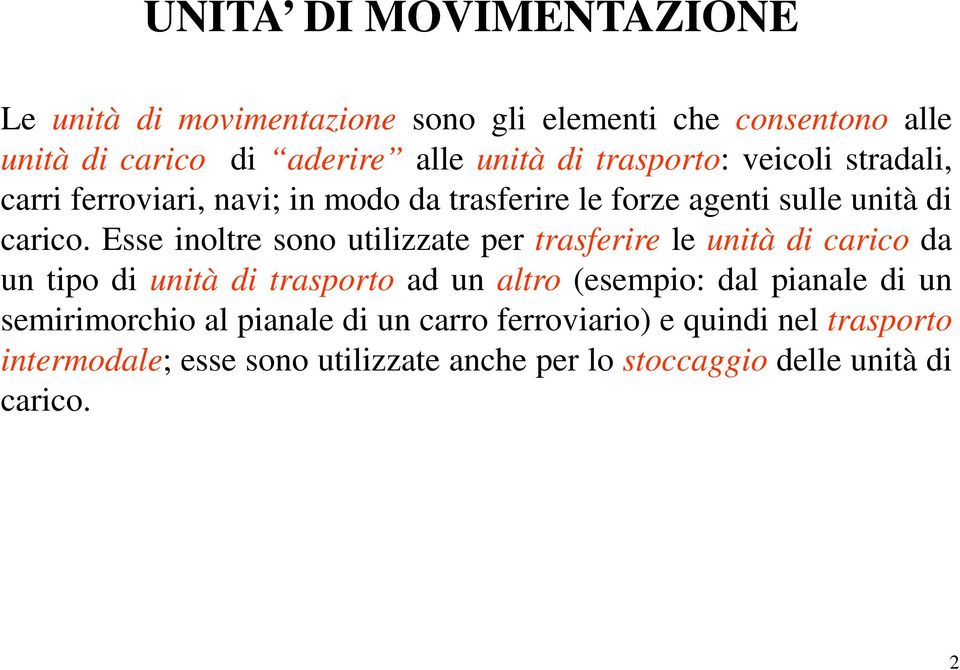 UNITA' DI MOVIMENTAZIONE

Le unità di movimentazione sono gli elementi che consentono alle unità di carico di "aderire" alle unità di trasporto: veicoli stradali, carri ferroviari, navi; in modo da trasferire le forze agenti sulle unità di carico. Esse inoltre sono utilizzate per trasferire le unità di carico da un tipo di unità di trasporto ad un altro (esempio: dal pianale di un semirimorchio al pianale di un carro ferroviario) e quindi nel trasporto intermodale; esse sono utilizzate anche per lo stoccaggio delle unità di carico.

2